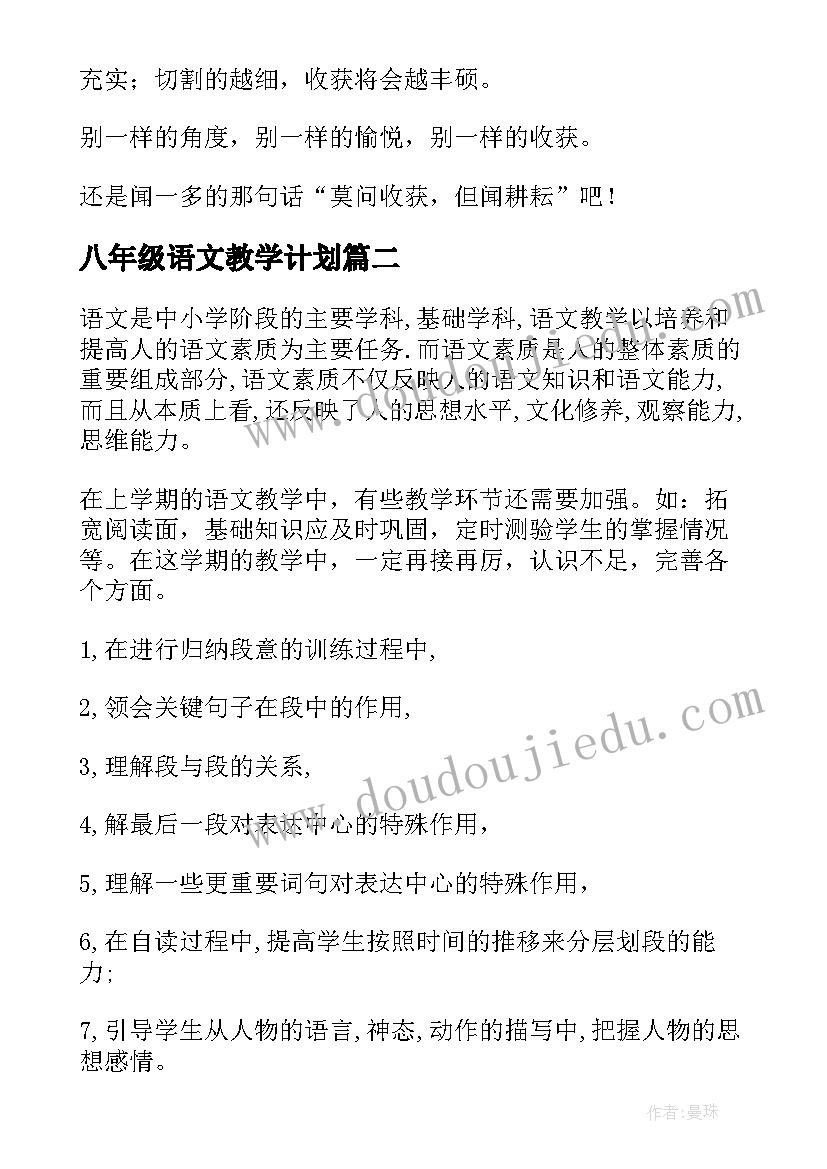 充实；切割的越细，收获将会越丰硕。

别一样的角度，别一样的愉悦，别一样的收获。

还是闻一多的那句话“莫问收获，但闻耕耘”吧！

八年级语文教学计划篇二

语文是中小学阶段的主要学科,基础学科,语文教学以培养和提高人的语文素质为主要任务.而语文素质是人的整体素质的重要组成部分,语文素质不仅反映人的语文知识和语文能力,而且从本质上看,还反映了人的思想水平,文化修养,观察能力,思维能力。

在上学期的语文教学中，有些教学环节还需要加强。如：拓宽阅读面，基础知识应及时巩固，定时测验学生的掌握情况等。在这学期的教学中，一定再接再厉，认识不足，完善各个方面。

1,在进行归纳段意的训练过程中,

2,领会关键句子在段中的作用,

3,理解段与段的关系,

4,解最后一段对表达中心的特殊作用，

5,理解一些更重要词句对表达中心的特殊作用，

6,在自读过程中,提高学生按照时间的推移来分层划段的能力;

7,引导学生从人物的语言,神态,动作的描写中,把握人物的思想感情。

www.doudoujiedu.com

作者：曼珠